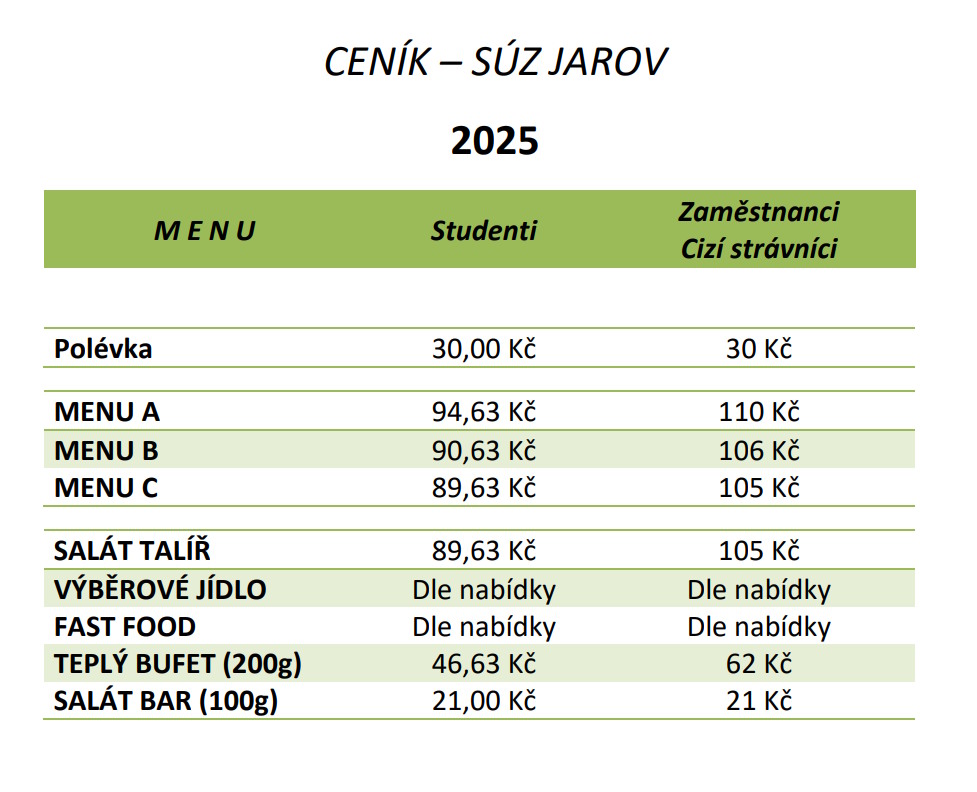 CENÍK – SÚZ JAROV

2025

| M E N U | Studenti | Zaměstnanci Cizí strávníci |
|---|---|---|
| Polévka | 30,00 Kč | 30 Kč |
| MENU A | 94,63 Kč | 110 Kč |
| MENU B | 90,63 Kč | 106 Kč |
| MENU C | 89,63 Kč | 105 Kč |
| SALÁT TALÍŘ | 89,63 Kč | 105 Kč |
| VÝBĚROVÉ JÍDLO | Dle nabídky | Dle nabídky |
| FAST FOOD | Dle nabídky | Dle nabídky |
| TEPLÝ BUFET (200g) | 46,63 Kč | 62 Kč |
| SALÁT BAR (100g) | 21,00 Kč | 21 Kč |